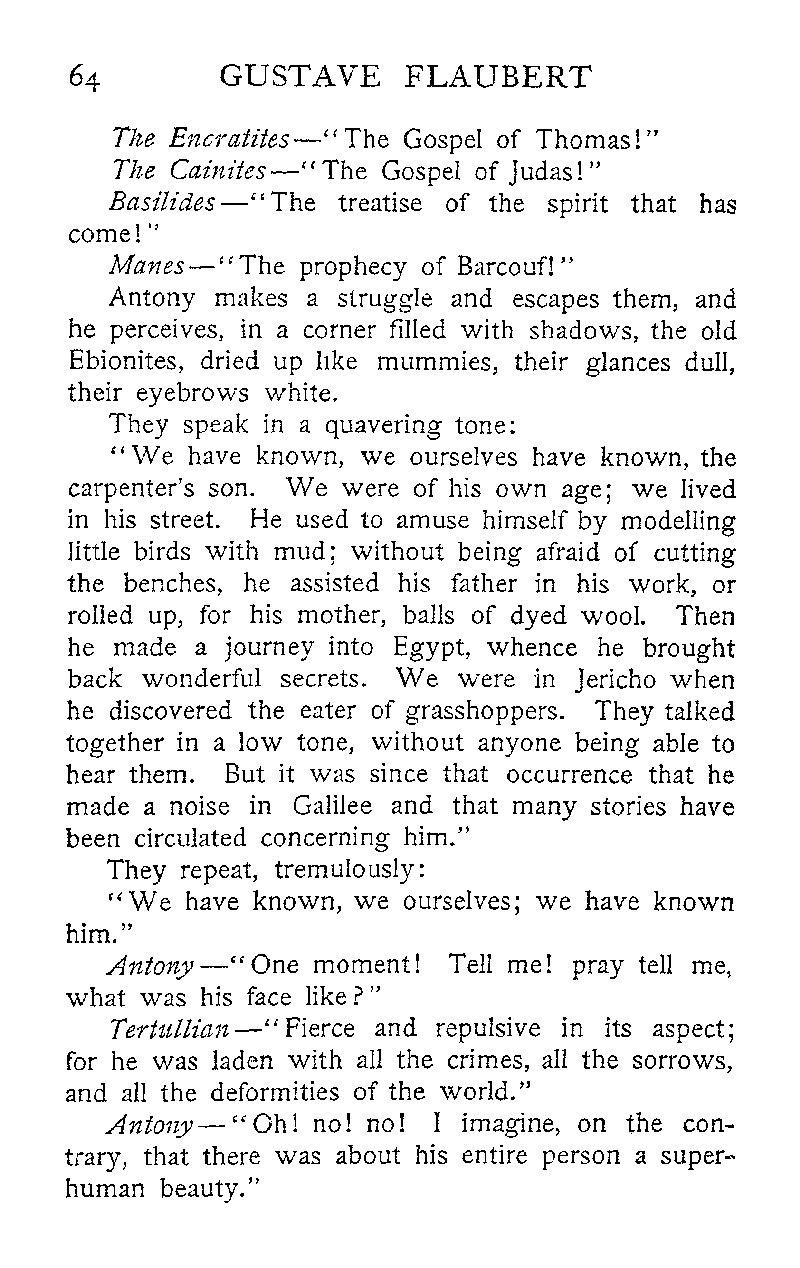 64 GUSTAVE FLAUBERT

The Encratites—"The Gospel of Thomas!"

The Cainites—"The Gospel of Judas!"

Basilides—"The treatise of the spirit that has come!"

Manes—"The prophecy of Barcouf!"

Antony makes a struggle and escapes them, and he perceives, in a corner filled with shadows, the old Ebionites, dried up like mummies, their glances dull, their eyebrows white.

They speak in a quavering tone:

"We have known, we ourselves have known, the carpenter's son. We were of his own age; we lived in his street. He used to amuse himself by modelling little birds with mud; without being afraid of cutting the benches, he assisted his father in his work, or rolled up, for his mother, balls of dyed wool. Then he made a journey into Egypt, whence he brought back wonderful secrets. We were in Jericho when he discovered the eater of grasshoppers. They talked together in a low tone, without anyone being able to hear them. But it was since that occurrence that he made a noise in Galilee and that many stories have been circulated concerning him."

They repeat, tremulously:

"We have known, we ourselves; we have known him."

Antony—"One moment! Tell me! pray tell me, what was his face like?"

Tertullian—"Fierce and repulsive in its aspect; for he was laden with all the crimes, all the sorrows, and all the deformities of the world."

Antony—"Oh! no! no! I imagine, on the contrary, that there was about his entire person a superhuman beauty."